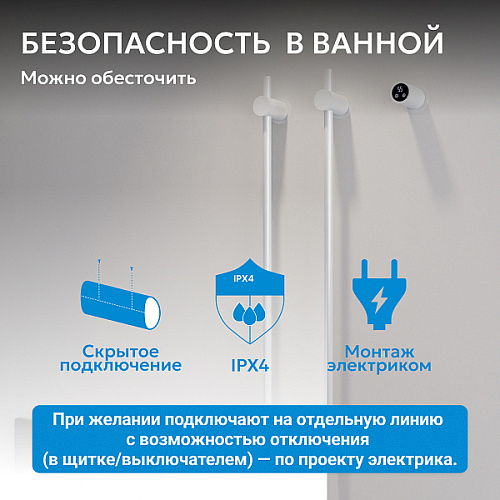 БЕЗОПАСНОСТЬ В ВАННОЙ

Можно обесточить

IPX4

Скрытое подключение

IPX4

Монтаж электриком

При желании подключают на отдельную линию с возможностью отключения (в щитке/выключателем) — по проекту электрика.